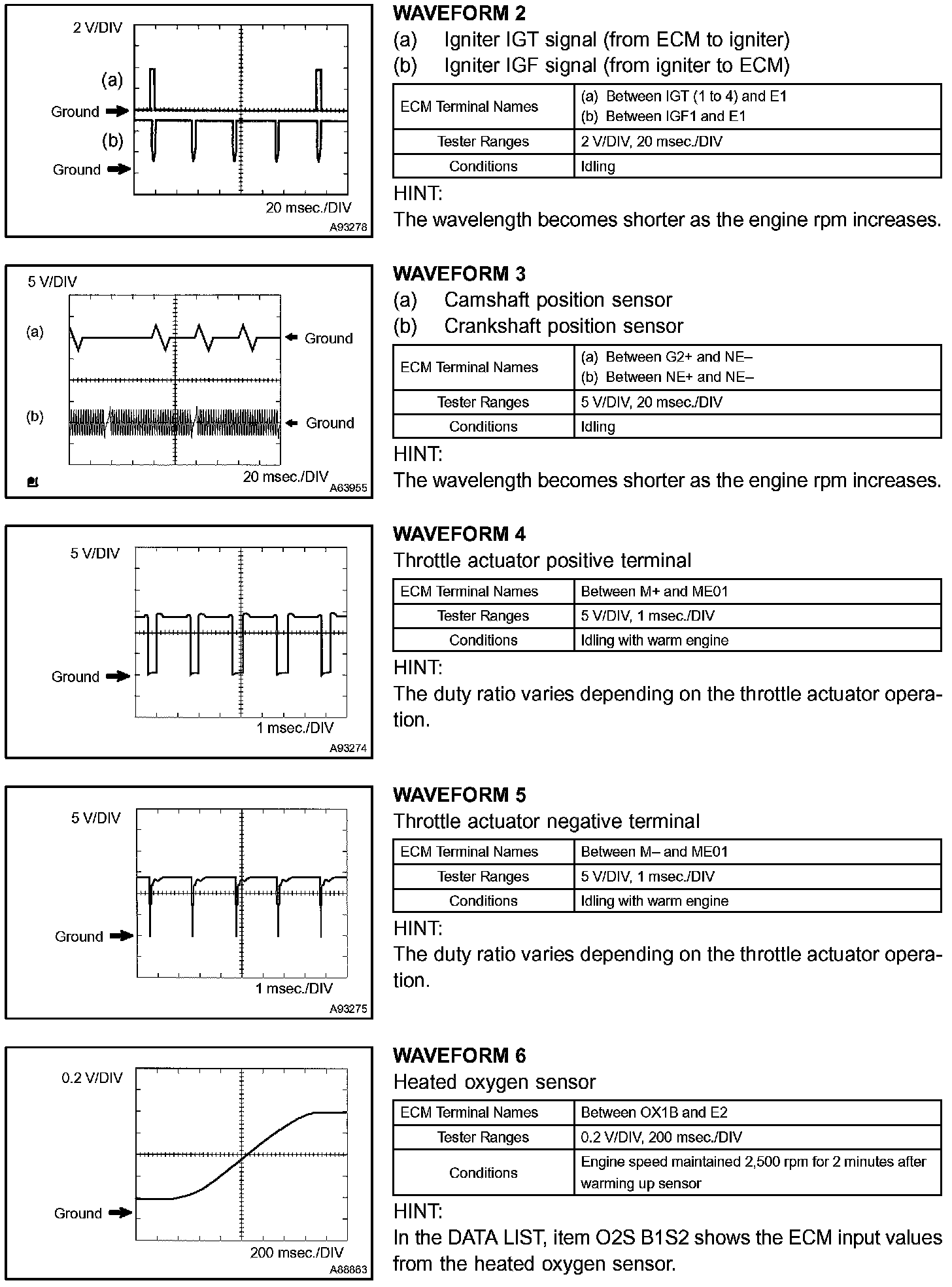 2 V/DIV

(a)

Ground

(b)

Ground

20 msec./DIV

A93278

WAVEFORM 2

(a) Igniter IGT signal (from ECM to igniter)

(b) Igniter IGF signal (from igniter to ECM)

| ECM Terminal Names | (a) Between IGT (1 to 4) and E1 (b) Between IGF1 and E1 |
|---|---|
| Tester Ranges | 2 V/DIV, 20 msec./DIV |
| Conditions | Idling |

HINT:

The wavelength becomes shorter as the engine rpm increases.

5 V/DIV

(a)

Ground

(b)

Ground

20 msec./DIV

A63955

WAVEFORM 3

(a) Camshaft position sensor

(b) Crankshaft position sensor

| ECM Terminal Names | (a) Between G2+ and NE– (b) Between NE+ and NE– |
|---|---|
| Tester Ranges | 5 V/DIV, 20 msec./DIV |
| Conditions | Idling |

HINT:

The wavelength becomes shorter as the engine rpm increases.

5 V/DIV

Ground

1 msec./DIV

A93274

WAVEFORM 4

Throttle actuator positive terminal

| ECM Terminal Names | Between M+ and ME01 |
|---|---|
| Tester Ranges | 5 V/DIV, 1 msec./DIV |
| Conditions | Idling with warm engine |

HINT:

The duty ratio varies depending on the throttle actuator operation.

5 V/DIV

Ground

1 msec./DIV

A93275

WAVEFORM 5

Throttle actuator negative terminal

| ECM Terminal Names | Between M– and ME01 |
|---|---|
| Tester Ranges | 5 V/DIV, 1 msec./DIV |
| Conditions | Idling with warm engine |

HINT:

The duty ratio varies depending on the throttle actuator operation.

0.2 V/DIV

Ground

200 msec./DIV

A88863

WAVEFORM 6

Heated oxygen sensor

| ECM Terminal Names | Between OX1B and E2 |
|---|---|
| Tester Ranges | 0.2 V/DIV, 200 msec./DIV |
| Conditions | Engine speed maintained 2,500 rpm for 2 minutes after warming up sensor |

HINT:

In the DATA LIST, item O2S B1S2 shows the ECM input values from the heated oxygen sensor.